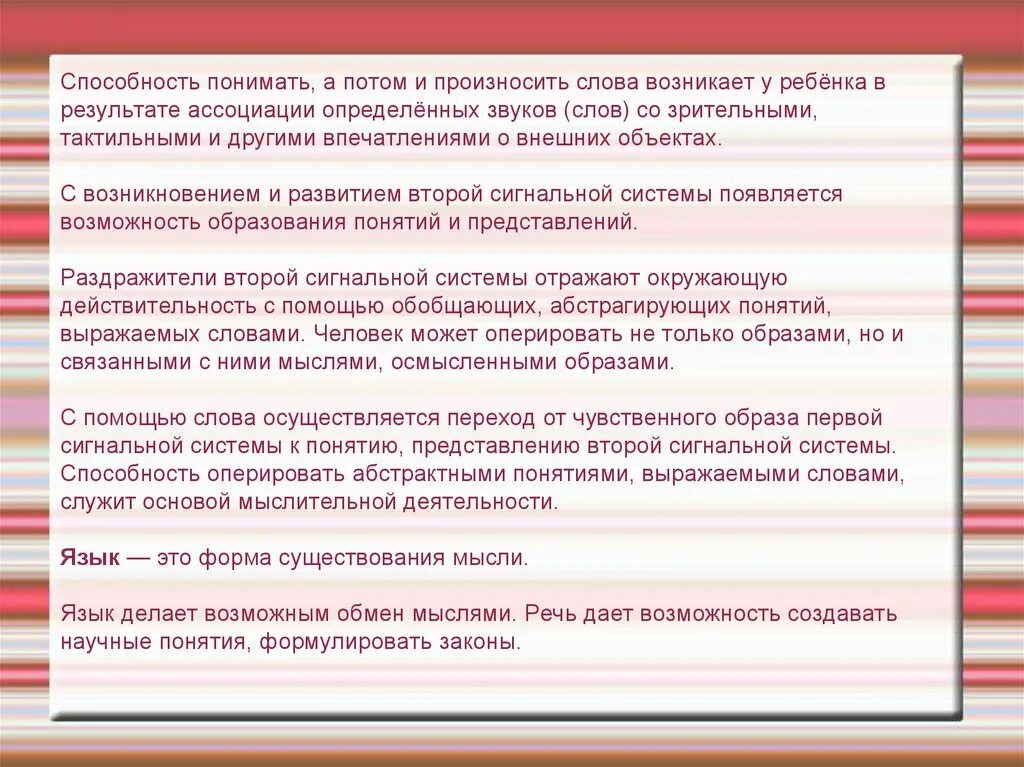 Способность понимать, а потом и произносить слова возникает у ребёнка в результате ассоциации определённых звуков (слов) со зрительными, тактильными и другими впечатлениями о внешних объектах.

С возникновением и развитием второй сигнальной системы появляется возможность образования понятий и представлений.

Раздражители второй сигнальной системы отражают окружающую действительность с помощью обобщающих, абстрагирующих понятий, выражаемых словами. Человек может оперировать не только образами, но и связанными с ними мыслями, осмысленными образами.

С помощью слова осуществляется переход от чувственного образа первой сигнальной системы к понятию, представлению второй сигнальной системы. Способность оперировать абстрактными понятиями, выражаемыми словами, служит основой мыслительной деятельности.

Язык — это форма существования мысли.

Язык делает возможным обмен мыслями. Речь дает возможность создавать научные понятия, формулировать законы.